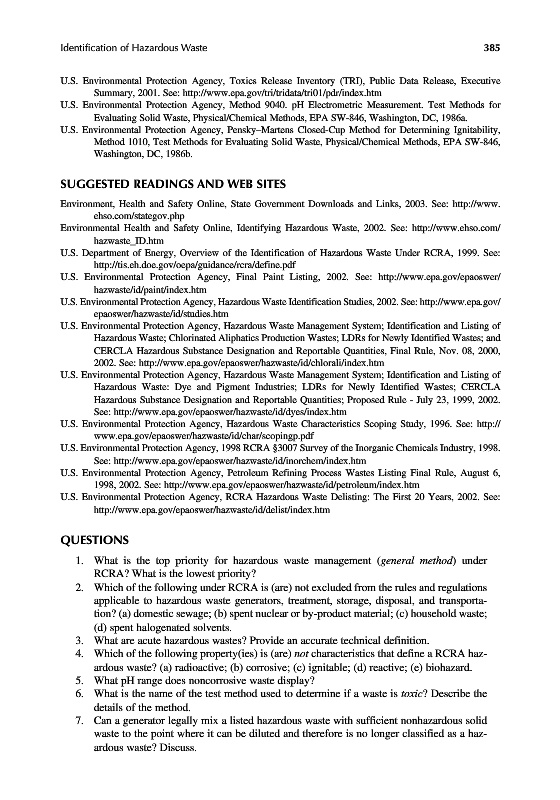 Identification of Hazardous Waste 385

U.S. Environmental Protection Agency, Toxics Release Inventory (TRI), Public Data Release, Executive Summary, 2001. See: http://www.epa.gov/tri/tridata/tri01/pdr/index.htm

U.S. Environmental Protection Agency, Method 9040. pH Electrometric Measurement. Test Methods for Evaluating Solid Waste, Physical/Chemical Methods, EPA SW-846, Washington, DC, 1986a.

U.S. Environmental Protection Agency, Pensky–Martens Closed-Cup Method for Determining Ignitability, Method 1010, Test Methods for Evaluating Solid Waste, Physical/Chemical Methods, EPA SW-846, Washington, DC, 1986b.

SUGGESTED READINGS AND WEB SITES

Environment, Health and Safety Online, State Government Downloads and Links, 2003. See: http://www.ehso.com/stategov.php

Environmental Health and Safety Online, Identifying Hazardous Waste, 2002. See: http://www.ehso.com/hazwaste_ID.htm

U.S. Department of Energy, Overview of the Identification of Hazardous Waste Under RCRA, 1999. See: http://tis.eh.doe.gov/oepa/guidance/rcra/define.pdf

U.S. Environmental Protection Agency, Final Paint Listing, 2002. See: http://www.epa.gov/epaoswer/hazwaste/id/paint/index.htm

U.S. Environmental Protection Agency, Hazardous Waste Identification Studies, 2002. See: http://www.epa.gov/epaoswer/hazwaste/id/studies.htm

U.S. Environmental Protection Agency, Hazardous Waste Management System; Identification and Listing of Hazardous Waste; Chlorinated Aliphatics Production Wastes; LDRs for Newly Identified Wastes; and CERCLA Hazardous Substance Designation and Reportable Quantities, Final Rule, Nov. 08, 2000, 2002. See: http://www.epa.gov/epaoswer/hazwaste/id/chlorali/index.htm

U.S. Environmental Protection Agency, Hazardous Waste Management System; Identification and Listing of Hazardous Waste: Dye and Pigment Industries; LDRs for Newly Identified Wastes; CERCLA Hazardous Substance Designation and Reportable Quantities; Proposed Rule - July 23, 1999, 2002. See: http://www.epa.gov/epaoswer/hazwaste/id/dyes/index.htm

U.S. Environmental Protection Agency, Hazardous Waste Characteristics Scoping Study, 1996. See: http://www.epa.gov/epaoswer/hazwaste/id/char/scopingp.pdf

U.S. Environmental Protection Agency, 1998 RCRA §3007 Survey of the Inorganic Chemicals Industry, 1998. See: http://www.epa.gov/epaoswer/hazwaste/id/inorchem/index.htm

U.S. Environmental Protection Agency, Petroleum Refining Process Wastes Listing Final Rule, August 6, 1998, 2002. See: http://www.epa.gov/epaoswer/hazwaste/id/petroleum/index.htm

U.S. Environmental Protection Agency, RCRA Hazardous Waste Delisting: The First 20 Years, 2002. See: http://www.epa.gov/epaoswer/hazwaste/id/delist/index.htm

QUESTIONS

1. What is the top priority for hazardous waste management (general method) under RCRA? What is the lowest priority?
2. Which of the following under RCRA is (are) not excluded from the rules and regulations applicable to hazardous waste generators, treatment, storage, disposal, and transportation? (a) domestic sewage; (b) spent nuclear or by-product material; (c) household waste; (d) spent halogenated solvents.
3. What are acute hazardous wastes? Provide an accurate technical definition.
4. Which of the following property(ies) is (are) not characteristics that define a RCRA hazardous waste? (a) radioactive; (b) corrosive; (c) ignitable; (d) reactive; (e) biohazard.
5. What pH range does noncorrosive waste display?
6. What is the name of the test method used to determine if a waste is toxic? Describe the details of the method.
7. Can a generator legally mix a listed hazardous waste with sufficient nonhazardous solid waste to the point where it can be diluted and therefore is no longer classified as a hazardous waste? Discuss.